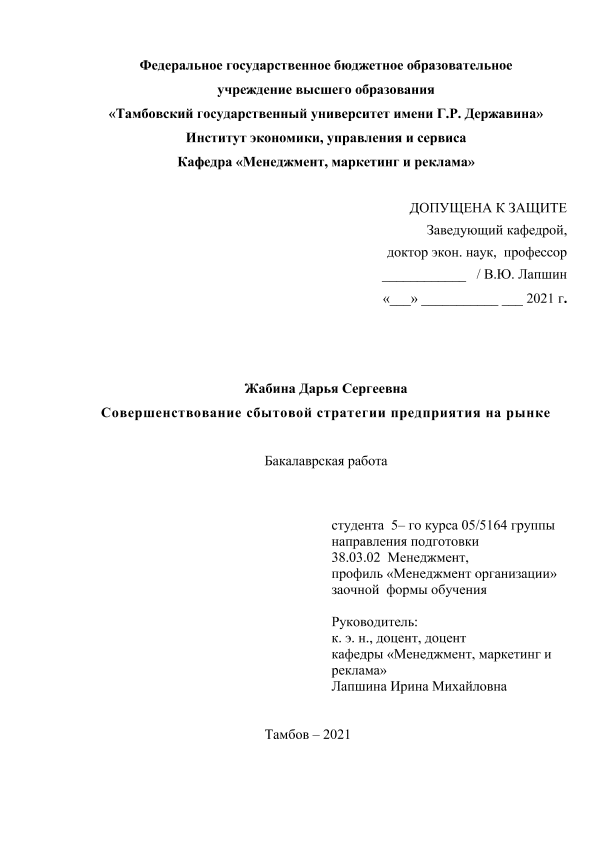 Федеральное государственное бюджетное образовательное учреждение высшего образования «Тамбовский государственный университет имени Г.Р. Державина» Институт экономики, управления и сервиса Кафедра «Менеджмент, маркетинг и реклама»

ДОПУЩЕНА К ЗАЩИТЕ
Заведующий кафедрой,
доктор экон. наук, профессор
____________ / В.Ю. Лапшин
«___» ___________ ___ 2021 г.

Жабина Дарья Сергеевна
Совершенствование сбытовой стратегии предприятия на рынке

Бакалаврская работа

студента 5– го курса 05/5164 группы направления подготовки 38.03.02 Менеджмент, профиль «Менеджмент организации» заочной формы обучения

Руководитель:
к. э. н., доцент, доцент кафедры «Менеджмент, маркетинг и реклама»
Лапшина Ирина Михайловна

Тамбов – 2021